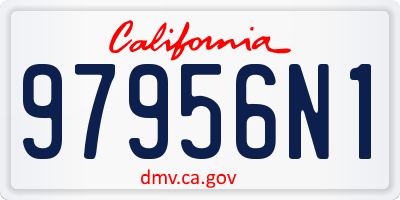 California

97956N1

dmv.ca.gov